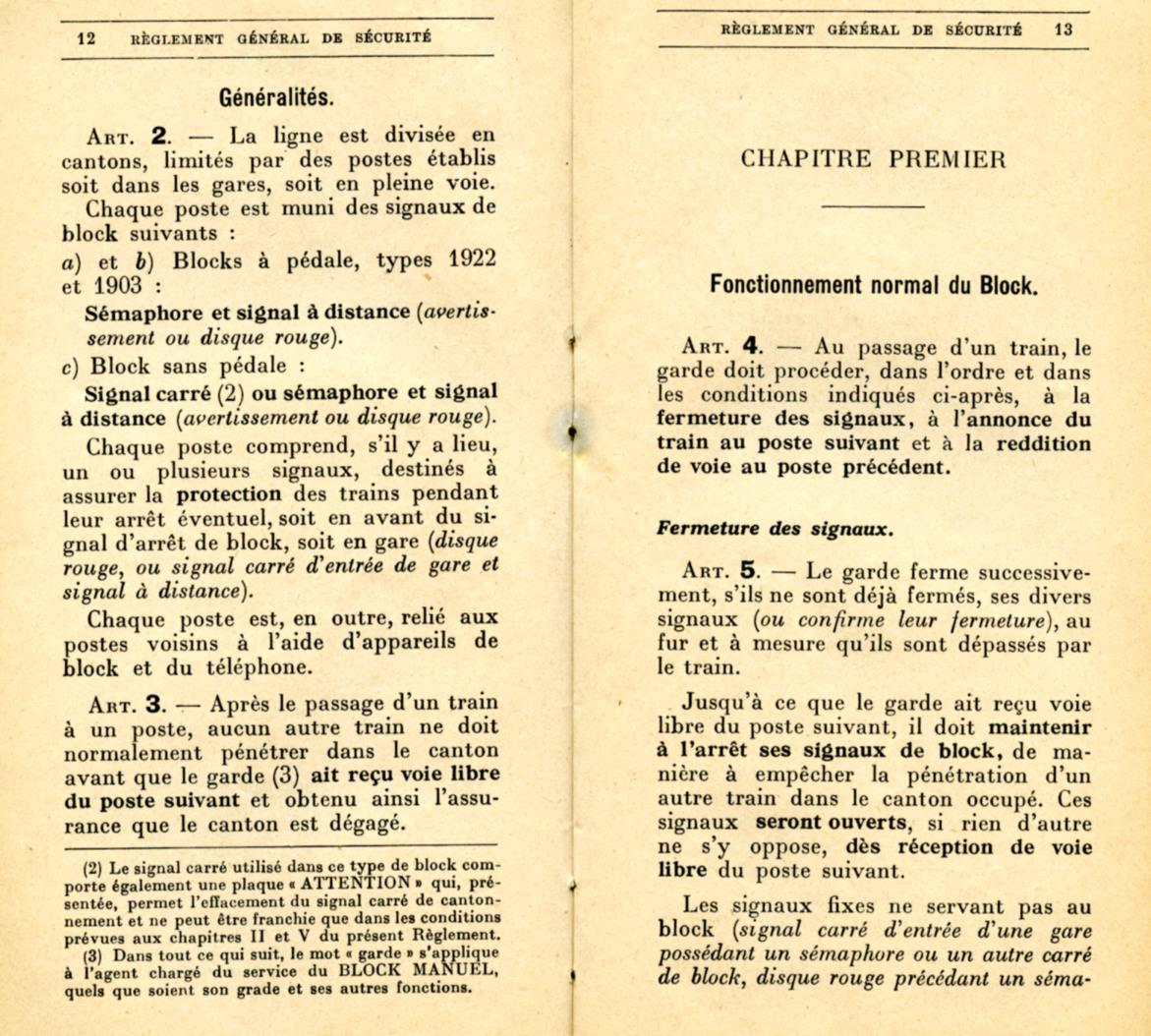 12 RÈGLEMENT GÉNÉRAL DE SÉCURITÉ

Généralités.

ART. 2. — La ligne est divisée en cantons, limités par des postes établis soit dans les gares, soit en pleine voie.

Chaque poste est muni des signaux de block suivants :

a) et b) Blocks à pédale, types 1922 et 1903 :

Sémaphore et signal à distance (avertissement ou disque rouge).

c) Block sans pédale :

Signal carré (2) ou sémaphore et signal à distance (avertissement ou disque rouge).

Chaque poste comprend, s'il y a lieu, un ou plusieurs signaux, destinés à assurer la protection des trains pendant leur arrêt éventuel, soit en avant du signal d'arrêt de block, soit en gare (disque rouge, ou signal carré d'entrée de gare et signal à distance).

Chaque poste est, en outre, relié aux postes voisins à l'aide d'appareils de block et du téléphone.

ART. 3. — Après le passage d'un train à un poste, aucun autre train ne doit normalement pénétrer dans le canton avant que le garde (3) ait reçu voie libre du poste suivant et obtenu ainsi l'assurance que le canton est dégagé.

(2) Le signal carré utilisé dans ce type de block comporte également une plaque « ATTENTION » qui, présentée, permet l'effacement du signal carré de cantonnement et ne peut être franchie que dans les conditions prévues aux chapitres II et V du présent Règlement.

(3) Dans tout ce qui suit, le mot « garde » s'applique à l'agent chargé du service du BLOCK MANUEL, quels que soient son grade et ses autres fonctions.

RÈGLEMENT GÉNÉRAL DE SÉCURITÉ 13

CHAPITRE PREMIER

Fonctionnement normal du Block.

ART. 4. — Au passage d'un train, le garde doit procéder, dans l'ordre et dans les conditions indiqués ci-après, à la fermeture des signaux, à l'annonce du train au poste suivant et à la reddition de voie au poste précédent.

Fermeture des signaux.

ART. 5. — Le garde ferme successivement, s'ils ne sont déjà fermés, ses divers signaux (ou confirme leur fermeture), au fur et à mesure qu'ils sont dépassés par le train.

Jusqu'à ce que le garde ait reçu voie libre du poste suivant, il doit maintenir à l'arrêt ses signaux de block, de manière à empêcher la pénétration d'un autre train dans le canton occupé. Ces signaux seront ouverts, si rien d'autre ne s'y oppose, dès réception de voie libre du poste suivant.

Les signaux fixes ne servant pas au block (signal carré d'entrée d'une gare possédant un sémaphore ou un autre carré de block, disque rouge précédant un séma-